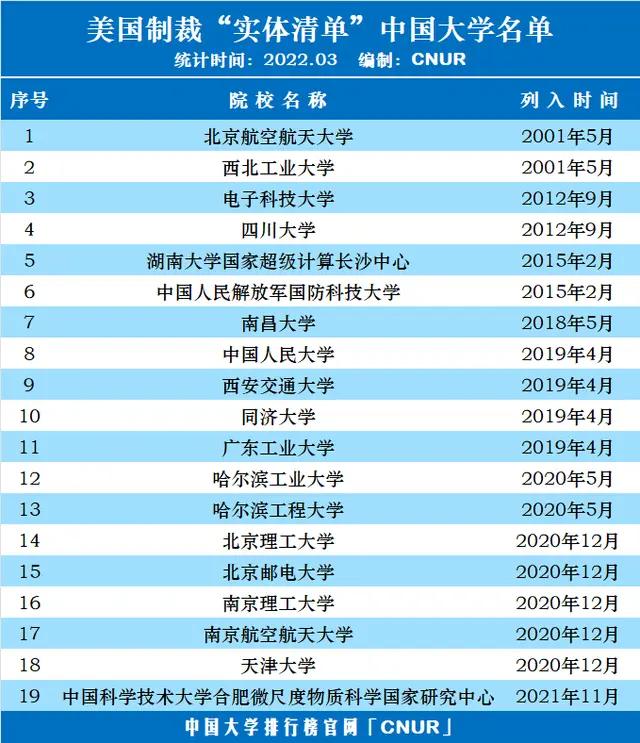 美国制裁“实体清单”中国大学名单
统计时间：2022.03　编制：CNUR

| 序号 | 院校名称 | 列入时间 |
|---|---|---|
| 1 | 北京航空航天大学 | 2001年5月 |
| 2 | 西北工业大学 | 2001年5月 |
| 3 | 电子科技大学 | 2012年9月 |
| 4 | 四川大学 | 2012年9月 |
| 5 | 湖南大学国家超级计算长沙中心 | 2015年2月 |
| 6 | 中国人民解放军国防科技大学 | 2015年2月 |
| 7 | 南昌大学 | 2018年5月 |
| 8 | 中国人民大学 | 2019年4月 |
| 9 | 西安交通大学 | 2019年4月 |
| 10 | 同济大学 | 2019年4月 |
| 11 | 广东工业大学 | 2019年4月 |
| 12 | 哈尔滨工业大学 | 2020年5月 |
| 13 | 哈尔滨工程大学 | 2020年5月 |
| 14 | 北京理工大学 | 2020年12月 |
| 15 | 北京邮电大学 | 2020年12月 |
| 16 | 南京理工大学 | 2020年12月 |
| 17 | 南京航空航天大学 | 2020年12月 |
| 18 | 天津大学 | 2020年12月 |
| 19 | 中国科学技术大学合肥微尺度物质科学国家研究中心 | 2021年11月 |

中国大学排行榜官网「CNUR」